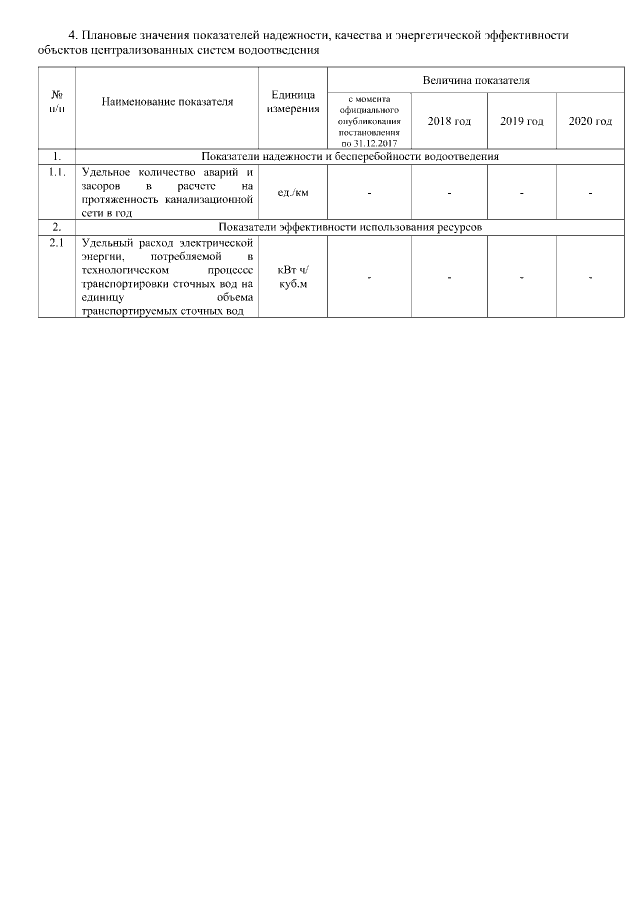 4. Плановые значения показателей надежности, качества и энергетической эффективности объектов централизованных систем водоотведения

| № п/п | Наименование показателя | Единица измерения | Величина показателя | | | |
|---|---|---|---|---|---|---|
| | | | с момента официального опубликования постановления по 31.12.2017 | 2018 год | 2019 год | 2020 год |
| 1. | Показатели надежности и бесперебойности водоотведения | | | | | |
| 1.1. | Удельное количество аварий и засоров в расчете на протяженность канализационной сети в год | ед./км | - | - | - | - |
| 2. | Показатели эффективности использования ресурсов | | | | | |
| 2.1 | Удельный расход электрической энергии, потребляемой в технологическом процессе транспортировки сточных вод на единицу объема транспортируемых сточных вод | кВт ч/ куб.м | - | - | - | - |